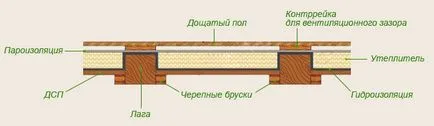 Дощатый пол

Контррейка
для вентиляционного зазора

Пароизоляция

Утеплитель

ДСП

Черепные бруски

Гидроизоляция

Лага